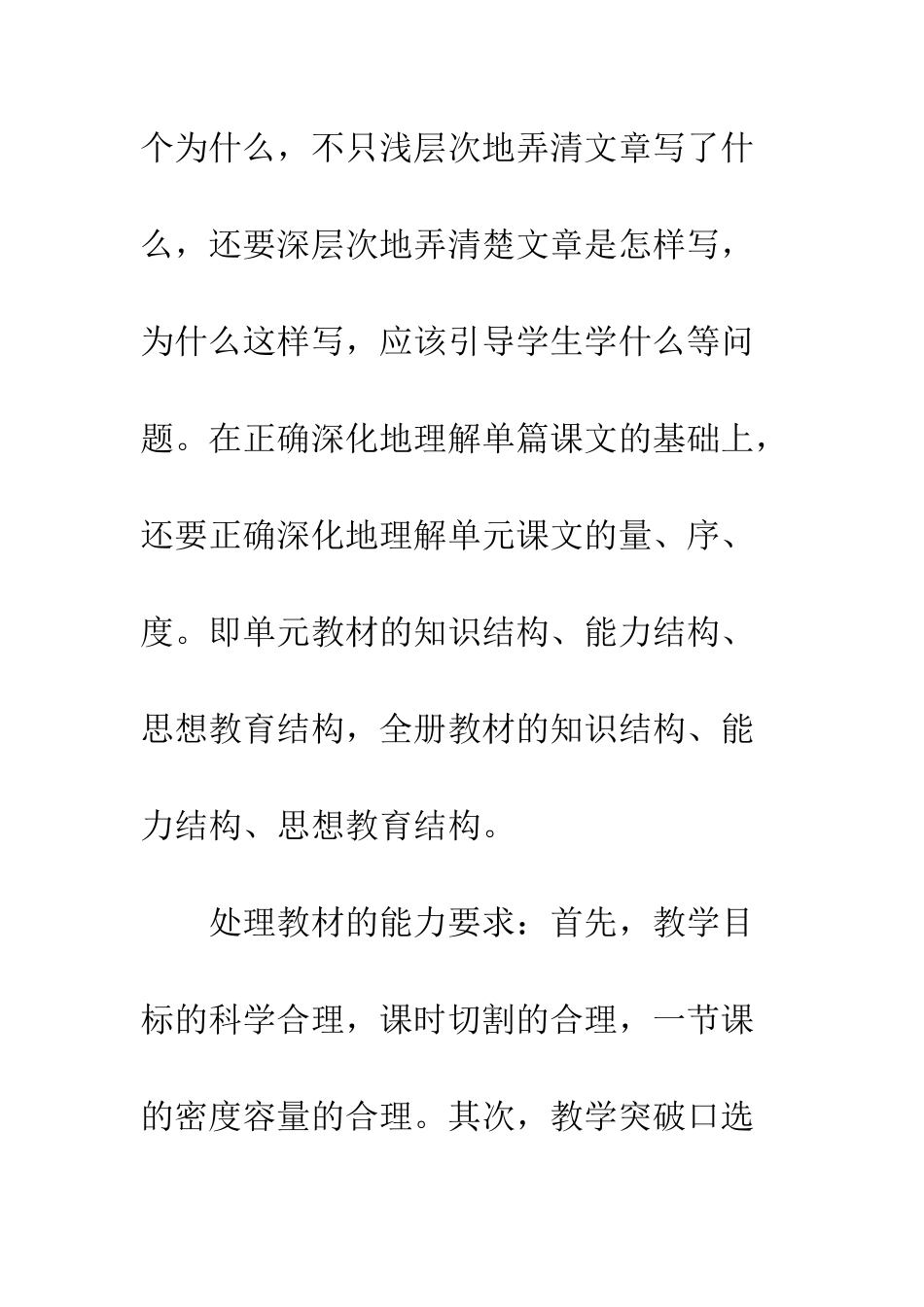 个为什么，不只浅层次地弄清文章写了什么，还要深层次地弄清楚文章是怎样写，为什么这样写，应该引导学生学什么等问题。在正确深化地理解单篇课文的基础上，还要正确深化地理解单元课文的量、序、度。即单元教材的知识结构、能力结构、思想教育结构，全册教材的知识结构、能力结构、思想教育结构。

处理教材的能力要求：首先，教学目标的科学合理，课时切割的合理，一节课的密度容量的合理。其次，教学突破口选